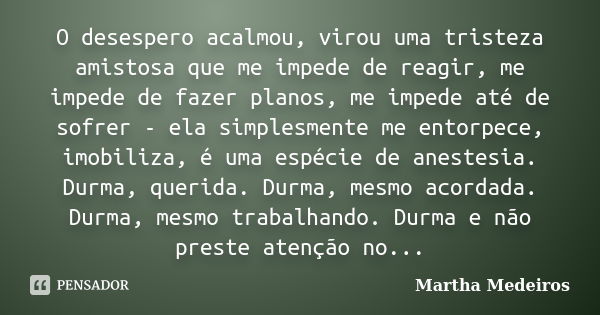 O desespero acalmou, virou uma tristeza amistosa que me impede de reagir, me impede de fazer planos, me impede até de sofrer - ela simplesmente me entorpece, imobiliza, é uma espécie de anestesia. Durma, querida. Durma, mesmo acordada. Durma, mesmo trabalhando. Durma e não preste atenção no...

PENSADOR

Martha Medeiros